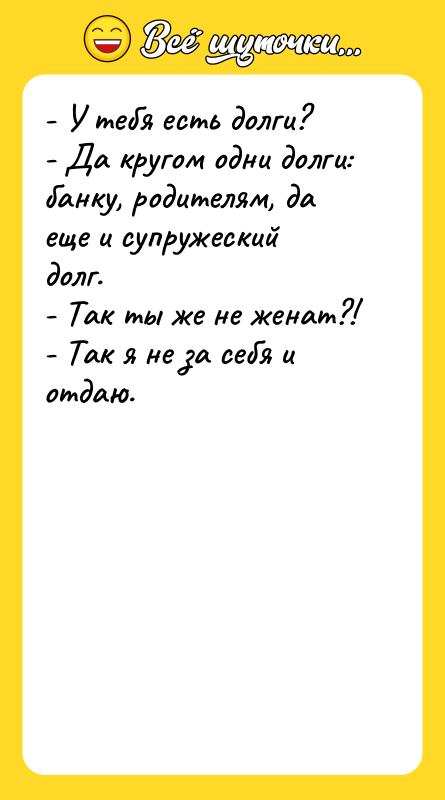 Всё шуточки...

- У тебя есть долги?
- Да кругом одни долги: банку, родителям, да еще и супружеский долг.
- Так ты же не женат?!
- Так я не за себя и отдаю.